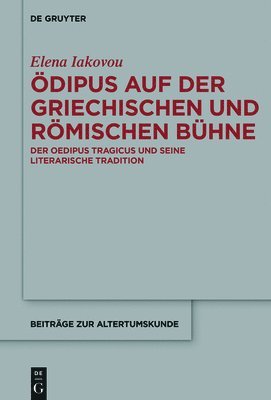 DE GRUYTER

Elena Iakovou

ÖDIPUS AUF DER GRIECHISCHEN UND RÖMISCHEN BÜHNE

DER OEDIPUS TRAGICUS UND SEINE LITERARISCHE TRADITION

BEITRÄGE ZUR ALTERTUMSKUNDE

DE
G